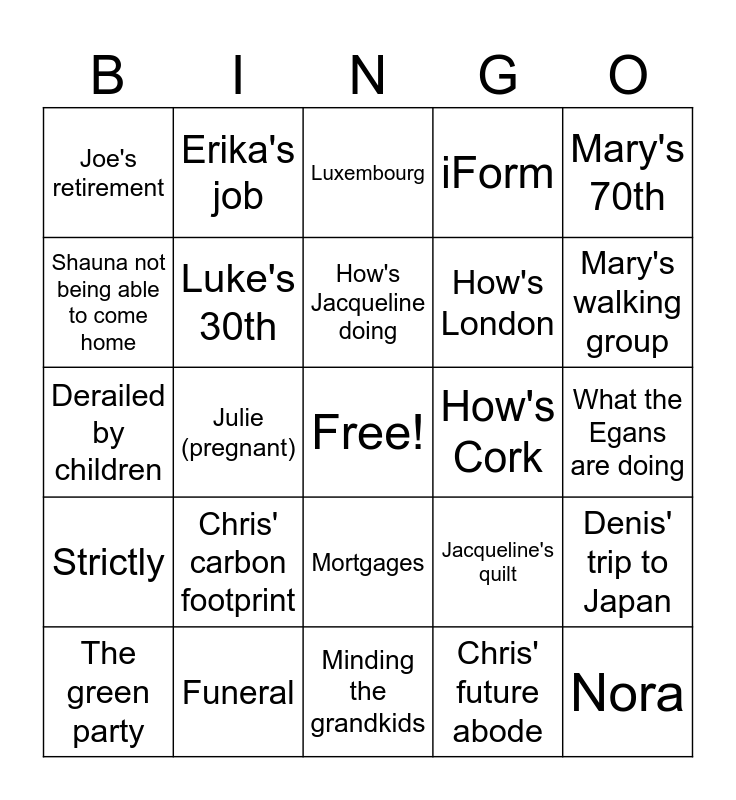 | B | I | N | G | O |
|---|---|---|---|---|
| Joe's retirement | Erika's job | Luxembourg | iForm | Mary's 70th |
| Shauna not being able to come home | Luke's 30th | How's Jacqueline doing | How's London | Mary's walking group |
| Derailed by children | Julie (pregnant) | Free! | How's Cork | What the Egans are doing |
| Strictly | Chris' carbon footprint | Mortgages | Jacqueline's quilt | Denis' trip to Japan |
| The green party | Funeral | Minding the grandkids | Chris' future abode | Nora |